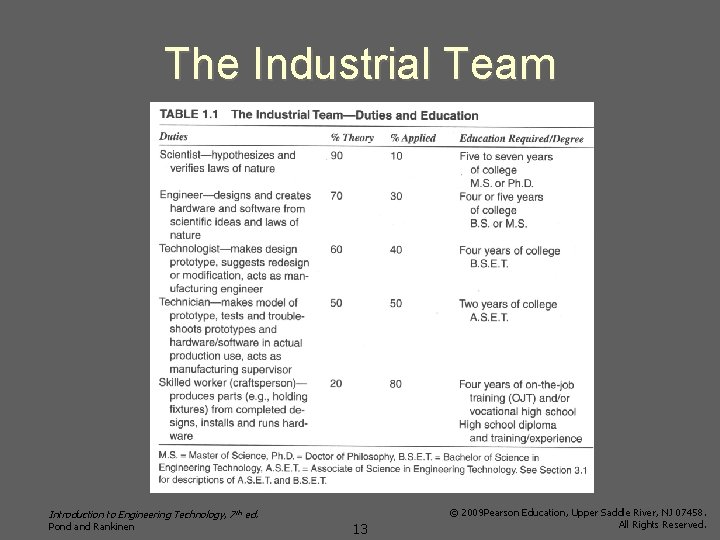 The Industrial Team

TABLE 1.1 The Industrial Team—Duties and Education

| Duties | % Theory | % Applied | Education Required/Degree |
|---|---|---|---|
| Scientist—hypothesizes and verifies laws of nature | 90 | 10 | Five to seven years of college M.S. or Ph.D. |
| Engineer—designs and creates hardware and software from scientific ideas and laws of nature | 70 | 30 | Four or five years of college B.S. or M.S. |
| Technologist—makes design prototype, suggests redesign or modification, acts as manufacturing engineer | 60 | 40 | Four years of college B.S.E.T. |
| Technician—makes model of prototype, tests and troubleshoots prototypes and hardware/software in actual production use, acts as manufacturing supervisor | 50 | 50 | Two years of college A.S.E.T. |
| Skilled worker (craftsperson)—produces parts (e.g., holding fixtures) from completed designs, installs and runs hardware | 20 | 80 | Four years of on-the-job training (OJT) and/or vocational high school High school diploma and training/experience |

M.S. = Master of Science, Ph.D. = Doctor of Philosophy, B.S.E.T. = Bachelor of Science in Engineering Technology, A.S.E.T. = Associate of Science in Engineering Technology. See Section 3.1 for descriptions of A.S.E.T. and B.S.E.T.

Introduction to Engineering Technology, 7th ed.
Pond and Rankinen

13

© 2009Pearson Education, Upper Saddle River, NJ 07458.
All Rights Reserved.